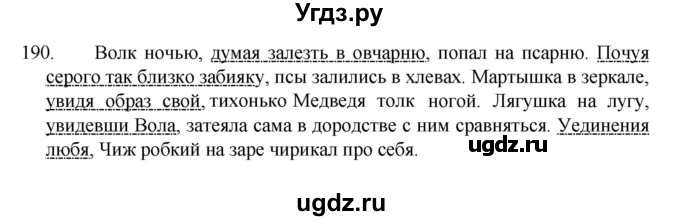 Угдз.ру

190. Волк ночью, думая залезть в овчарню, попал на псарню. Почуя серого так близко забияку, псы залились в хлевах. Мартышка в зеркале, увидя образ свой, тихонько Медведя толк ногой. Лягушка на лугу, увидевши Вола, затеяла сама в дородстве с ним сравняться. Уединения любя, Чиж робкий на заре чирикал про себя.

ugdz.ru

ugdz.ru